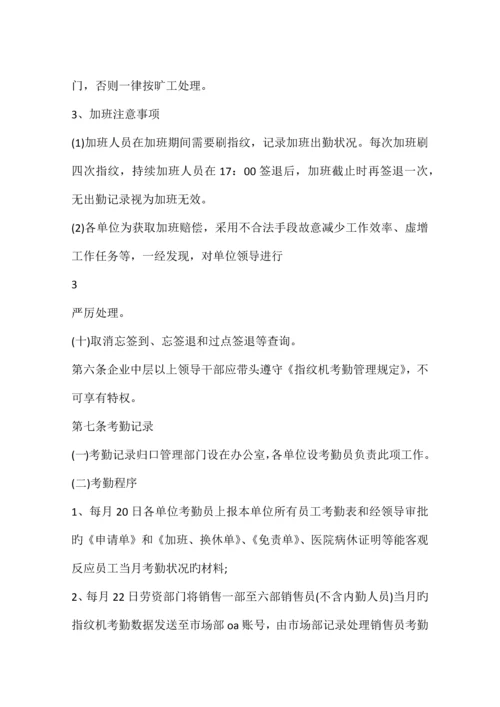 门，否则一律按旷工处理。

3、加班注意事项

(1)加班人员在加班期间需要刷指纹，记录加班出勤状况。每次加班刷四次指纹，持续加班人员在 17：00 签退后，加班截止时再签退一次，无出勤记录视为加班无效。

(2)各单位为获取加班赔偿，采用不合法手段故意减少工作效率、虚增工作任务等，一经发现，对单位领导进行

3

严厉处理。

(十)取消忘签到、忘签退和过点签退等查询。

第六条企业中层以上领导干部应带头遵守《指纹机考勤管理规定》，不可享有特权。

第七条考勤记录

(一)考勤记录归口管理部门设在办公室，各单位设考勤员负责此项工作。

(二)考勤程序

1、每月 20 日各单位考勤员上报本单位所有员工考勤表和经领导审批旳《申请单》和《加班、换休单》、《免责单》、医院病休证明等能客观反应员工当月考勤状况旳材料;

2、每月 22 日劳资部门将销售一部至六部销售员(不含内勤人员)当月旳指纹机考勤数据发送至市场部 oa 账号，由市场部记录处理销售员考勤